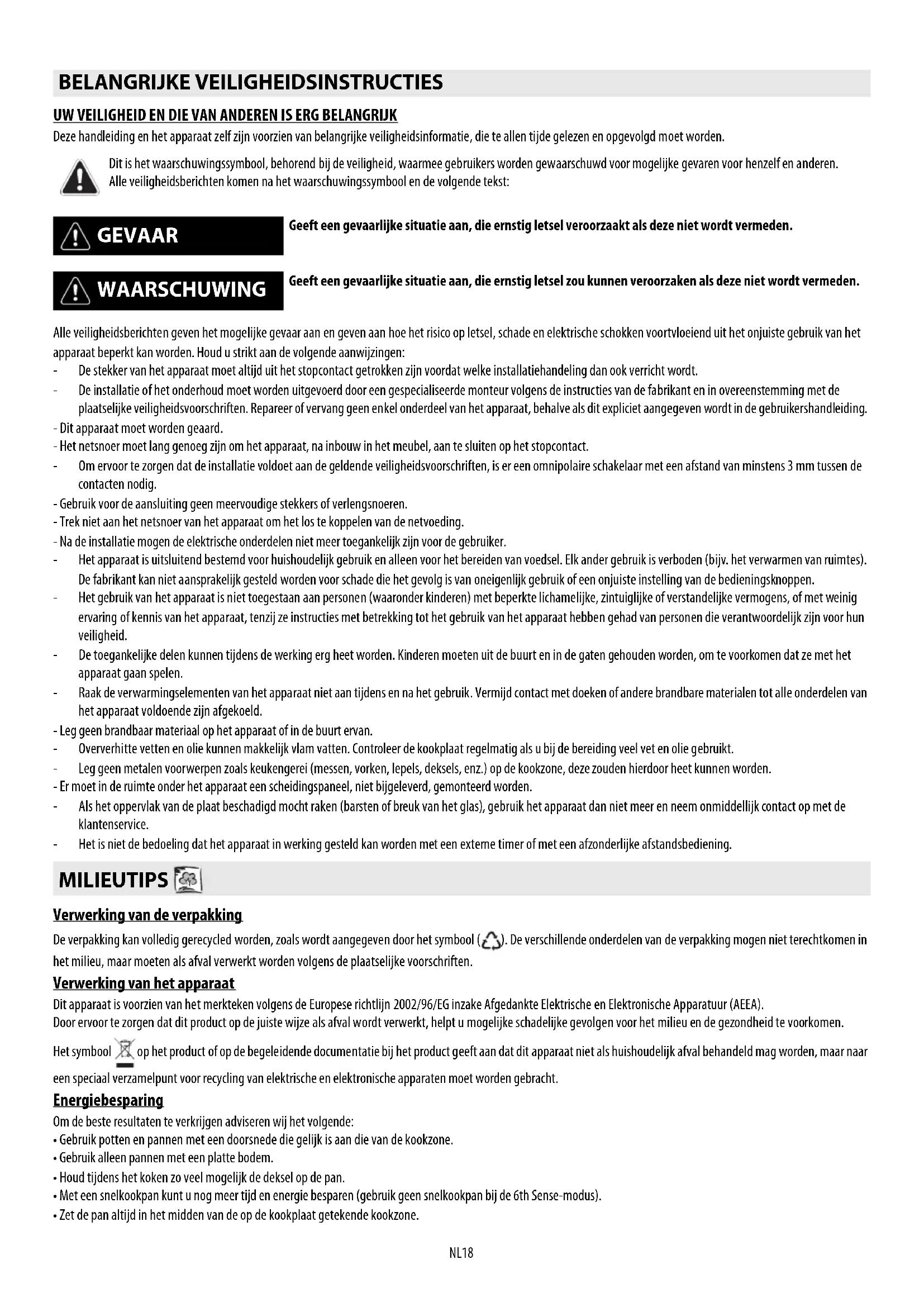 BELANGRIJKE VEILIGHEIDSINSTRUCTIES

UW VEILIGHEID EN DIE VAN ANDEREN IS ERG BELANGRIJK

Deze handleiding en het apparaat zelf zijn voorzien van belangrijke veiligheidsinformatie, die te allen tijde gelezen en opgevolgd moet worden.

Dit is het waarschuwingssymbool, behorend bij de veiligheid, waarmee gebruikers worden gewaarschuwd voor mogelijke gevaren voor henzelf en anderen. Alle veiligheidsberichten komen na het waarschuwingssymbool en de volgende tekst:

GEVAAR

Geeft een gevaarlijke situatie aan, die ernstig letsel veroorzaakt als deze niet wordt vermeden.

WAARSCHUWING

Geeft een gevaarlijke situatie aan, die ernstig letsel zou kunnen veroorzaken als deze niet wordt vermeden.

Alle veiligheidsberichten geven het mogelijke gevaar aan en geven aan hoe het risico op letsel, schade en elektrische schokken voortvloeiend uit het onjuiste gebruik van het apparaat beperkt kan worden. Houd u strikt aan de volgende aanwijzingen:
- De stekker van het apparaat moet altijd uit het stopcontact getrokken zijn voordat welke installatiehandeling dan ook verricht wordt.
- De installatie of het onderhoud moet worden uitgevoerd door een gespecialiseerde monteur volgens de instructies van de fabrikant en in overeenstemming met de plaatselijke veiligheidsvoorschriften. Repareer of vervang geen enkel onderdeel van het apparaat, behalve als dit expliciet aangegeven wordt in de gebruikershandleiding.
- Dit apparaat moet worden geaard.
- Het netsnoer moet lang genoeg zijn om het apparaat, na inbouw in het meubel, aan te sluiten op het stopcontact.
- Om ervoor te zorgen dat de installatie voldoet aan de geldende veiligheidsvoorschriften, is er een omnipolaire schakelaar met een afstand van minstens 3 mm tussen de contacten nodig.
- Gebruik voor de aansluiting geen meervoudige stekkers of verlengsnoeren.
- Trek niet aan het netsnoer van het apparaat om het los te koppelen van de netvoeding.
- Na de installatie mogen de elektrische onderdelen niet meer toegankelijk zijn voor de gebruiker.
- Het apparaat is uitsluitend bestemd voor huishoudelijk gebruik en alleen voor het bereiden van voedsel. Elk ander gebruik is verboden (bijv. het verwarmen van ruimtes). De fabrikant kan niet aansprakelijk gesteld worden voor schade die het gevolg is van oneigenlijk gebruik of een onjuiste instelling van de bedieningsknoppen.
- Het gebruik van het apparaat is niet toegestaan aan personen (waaronder kinderen) met beperkte lichamelijke, zintuiglijke of verstandelijke vermogens, of met weinig ervaring of kennis van het apparaat, tenzij ze instructies met betrekking tot het gebruik van het apparaat hebben gehad van personen die verantwoordelijk zijn voor hun veiligheid.
- De toegankelijke delen kunnen tijdens de werking erg heet worden. Kinderen moeten uit de buurt en in de gaten gehouden worden, om te voorkomen dat ze met het apparaat gaan spelen.
- Raak de verwarmingselementen van het apparaat niet aan tijdens en na het gebruik. Vermijd contact met doeken of andere brandbare materialen tot alle onderdelen van het apparaat voldoende zijn afgekoeld.
- Leg geen brandbaar materiaal op het apparaat of in de buurt ervan.
- Oververhitte vetten en olie kunnen makkelijk vlam vatten. Controleer de kookplaat regelmatig als u bij de bereiding veel vet en olie gebruikt.
- Leg geen metalen voorwerpen zoals keukengerei (messen, vorken, lepels, deksels, enz.) op de kookzone, deze zouden hierdoor heet kunnen worden.
- Er moet in de ruimte onder het apparaat een scheidingspaneel, niet bijgeleverd, gemonteerd worden.
- Als het oppervlak van de plaat beschadigd mocht raken (barsten of breuk van het glas), gebruik het apparaat dan niet meer en neem onmiddellijk contact op met de klantenservice.
- Het is niet de bedoeling dat het apparaat in werking gesteld kan worden met een externe timer of met een afzonderlijke afstandsbediening.

MILIEUTIPS

Verwerking van de verpakking

De verpakking kan volledig gerecycled worden, zoals wordt aangegeven door het symbool ( ). De verschillende onderdelen van de verpakking mogen niet terechtkomen in het milieu, maar moeten als afval verwerkt worden volgens de plaatselijke voorschriften.

Verwerking van het apparaat

Dit apparaat is voorzien van het merkteken volgens de Europese richtlijn 2002/96/EG inzake Afgedankte Elektrische en Elektronische Apparatuur (AEEA).
Door ervoor te zorgen dat dit product op de juiste wijze als afval wordt verwerkt, helpt u mogelijke schadelijke gevolgen voor het milieu en de gezondheid te voorkomen.

Het symbool op het product of op de begeleidende documentatie bij het product geeft aan dat dit apparaat niet als huishoudelijk afval behandeld mag worden, maar naar een speciaal verzamelpunt voor recycling van elektrische en elektronische apparaten moet worden gebracht.

Energiebesparing

Om de beste resultaten te verkrijgen adviseren wij het volgende:
• Gebruik potten en pannen met een doorsnede die gelijk is aan die van de kookzone.
• Gebruik alleen pannen met een platte bodem.
• Houd tijdens het koken zo veel mogelijk de deksel op de pan.
• Met een snelkookpan kunt u nog meer tijd en energie besparen (gebruik geen snelkookpan bij de 6th Sense-modus).
• Zet de pan altijd in het midden van de op de kookplaat getekende kookzone.

NL18